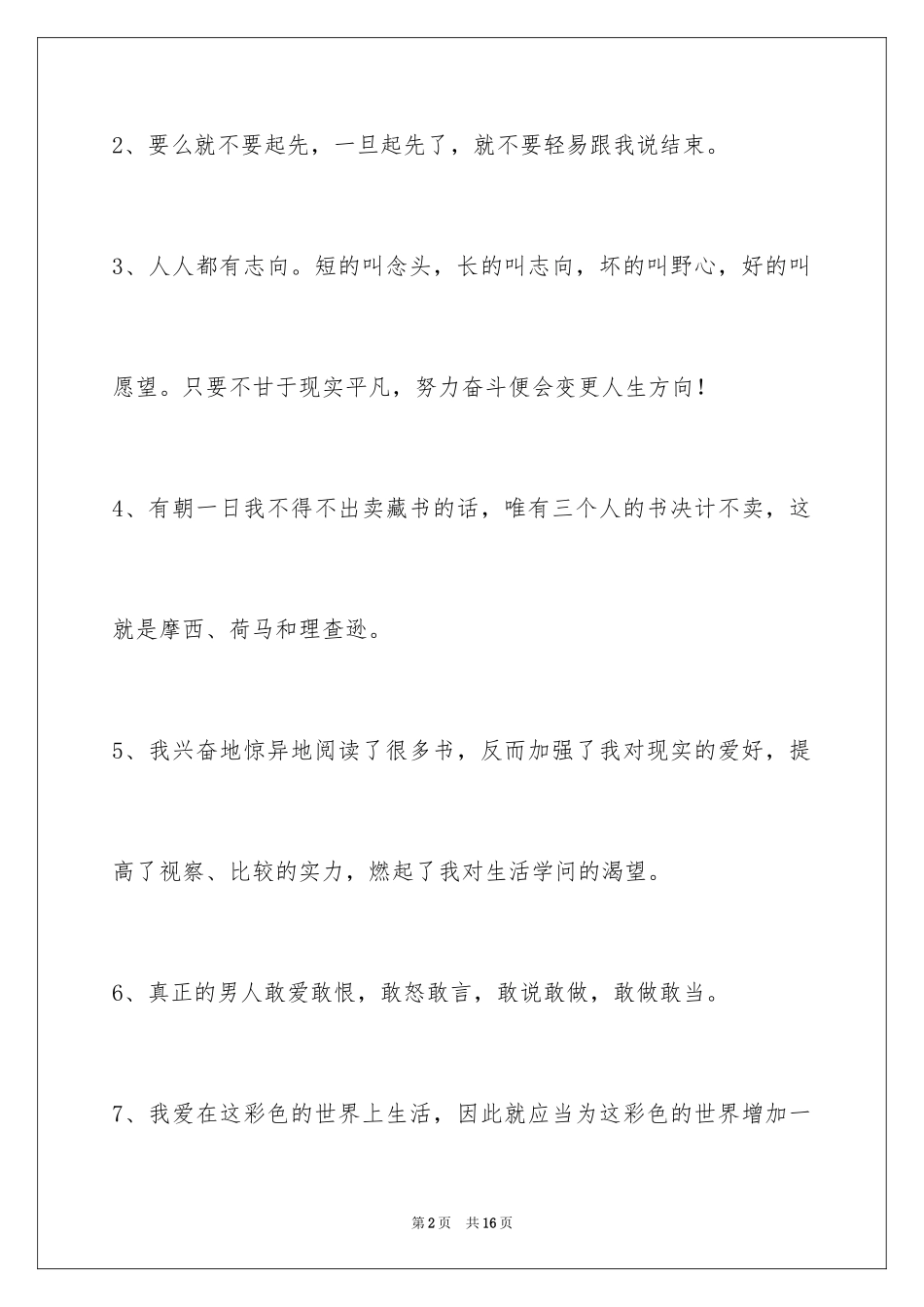 2、要么就不要起先，一旦起先了，就不要轻易跟我说结束。

3、人人都有志向。短的叫念头，长的叫志向，坏的叫野心，好的叫愿望。只要不甘于现实平凡，努力奋斗便会变更人生方向！

4、有朝一日我不得不出卖藏书的话，唯有三个人的书决计不卖，这就是摩西、荷马和理查逊。

5、我兴奋地惊异地阅读了很多书，反而加强了我对现实的爱好，提高了视察、比较的实力，燃起了我对生活学问的渴望。

6、真正的男人敢爱敢恨，敢怒敢言，敢说敢做，敢做敢当。

7、我爱在这彩色的世界上生活，因此就应当为这彩色的世界增加一

第2页 共16页